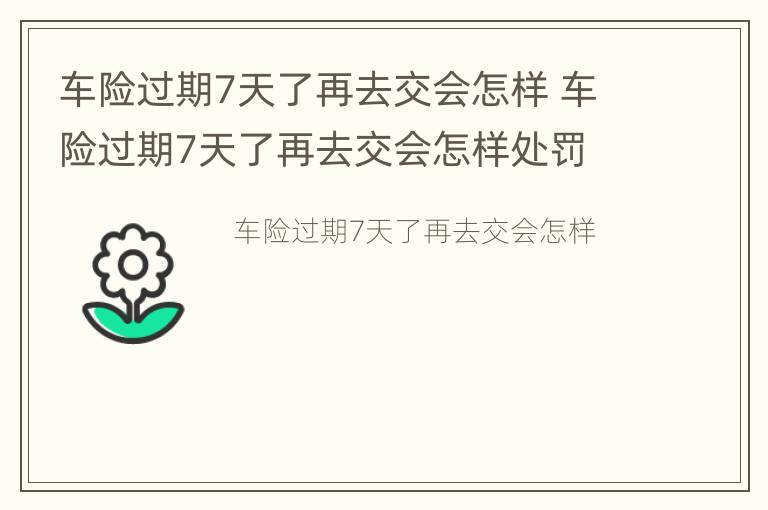 车险过期7天了再去交会怎样 车险过期7天了再去交会怎样处罚

车险过期7天了再去交会怎样